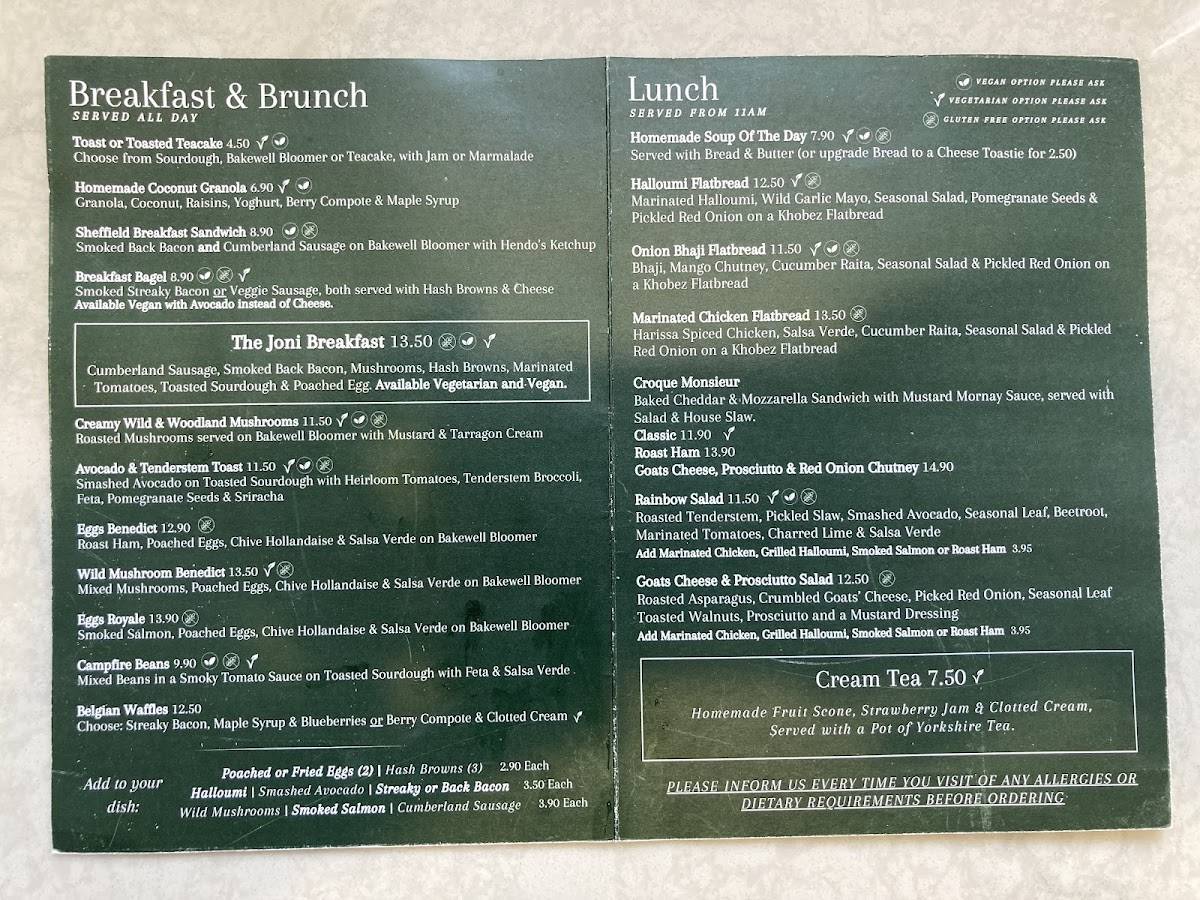 Breakfast & Brunch
SERVED ALL DAY

Toast or Toasted Teacake 4.50
Choose from Sourdough, Bakewell Bloomer or Teacake, with Jam or Marmalade

Homemade Coconut Granola 6.90
Granola, Coconut, Raisins, Yoghurt, Berry Compote & Maple Syrup

Sheffield Breakfast Sandwich 8.90
Smoked Back Bacon and Cumberland Sausage on Bakewell Bloomer with Hendo's Ketchup

Breakfast Bagel 8.90
Smoked Streaky Bacon or Veggie Sausage, both served with Hash Browns & Cheese
Available Vegan with Avocado instead of Cheese.

The Joni Breakfast 13.50
Cumberland Sausage, Smoked Back Bacon, Mushrooms, Hash Browns, Marinated Tomatoes, Toasted Sourdough & Poached Egg. Available Vegetarian and Vegan.

Creamy Wild & Woodland Mushrooms 11.50
Roasted Mushrooms served on Bakewell Bloomer with Mustard & Tarragon Cream

Avocado & Tenderstem Toast 11.50
Smashed Avocado on Toasted Sourdough with Heirloom Tomatoes, Tenderstem Broccoli, Feta, Pomegranate Seeds & Sriracha

Eggs Benedict 12.90
Roast Ham, Poached Eggs, Chive Hollandaise & Salsa Verde on Bakewell Bloomer

Wild Mushroom Benedict 13.50
Mixed Mushrooms, Poached Eggs, Chive Hollandaise & Salsa Verde on Bakewell Bloomer

Eggs Royale 13.90
Smoked Salmon, Poached Eggs, Chive Hollandaise & Salsa Verde on Bakewell Bloomer

Campfire Beans 9.90
Mixed Beans in a Smoky Tomato Sauce on Toasted Sourdough with Feta & Salsa Verde

Belgian Waffles 12.50
Choose: Streaky Bacon, Maple Syrup & Blueberries or Berry Compote & Clotted Cream

Add to your dish:
Poached or Fried Eggs (2) | Hash Browns (3) 2.90 Each
Halloumi | Smashed Avocado | Streaky or Back Bacon 3.50 Each
Wild Mushrooms | Smoked Salmon | Cumberland Sausage 3.90 Each

Lunch
SERVED FROM 11AM

VEGAN OPTION PLEASE ASK
VEGETARIAN OPTION PLEASE ASK
GLUTEN FREE OPTION PLEASE ASK

Homemade Soup Of The Day 7.90
Served with Bread & Butter (or upgrade Bread to a Cheese Toastie for 2.50)

Halloumi Flatbread 12.50
Marinated Halloumi, Wild Garlic Mayo, Seasonal Salad, Pomegranate Seeds & Pickled Red Onion on a Khobez Flatbread

Onion Bhaji Flatbread 11.50
Bhaji, Mango Chutney, Cucumber Raita, Seasonal Salad & Pickled Red Onion on a Khobez Flatbread

Marinated Chicken Flatbread 13.50
Harissa Spiced Chicken, Salsa Verde, Cucumber Raita, Seasonal Salad & Pickled Red Onion on a Khobez Flatbread

Croque Monsieur
Baked Cheddar & Mozzarella Sandwich with Mustard Mornay Sauce, served with Salad & House Slaw.
Classic 11.90
Roast Ham 13.90
Goats Cheese, Prosciutto & Red Onion Chutney 14.90

Rainbow Salad 11.50
Roasted Tenderstem, Pickled Slaw, Smashed Avocado, Seasonal Leaf, Beetroot, Marinated Tomatoes, Charred Lime & Salsa Verde
Add Marinated Chicken, Grilled Halloumi, Smoked Salmon or Roast Ham 3.95

Goats Cheese & Prosciutto Salad 12.50
Roasted Asparagus, Crumbled Goats' Cheese, Picked Red Onion, Seasonal Leaf Toasted Walnuts, Prosciutto and a Mustard Dressing
Add Marinated Chicken, Grilled Halloumi, Smoked Salmon or Roast Ham 3.95

Cream Tea 7.50
Homemade Fruit Scone, Strawberry Jam & Clotted Cream, Served with a Pot of Yorkshire Tea.

PLEASE INFORM US EVERY TIME YOU VISIT OF ANY ALLERGIES OR DIETARY REQUIREMENTS BEFORE ORDERING